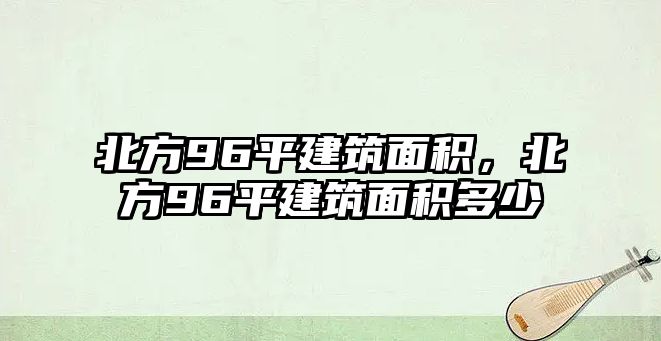 北方96平建筑面积，北方96平建筑面积多少